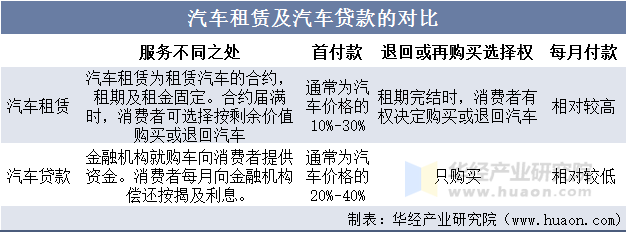 汽车租赁及汽车贷款的对比

|  | 服务不同之处 | 首付款 | 退回或再购买选择权 | 每月付款 |
|---|---|---|---|---|
| 汽车租赁 | 汽车租赁为租赁汽车的合约，租期及租金固定。合约届满时，消费者可选择按剩余价值购买或退回汽车 | 通常为汽车价格的10%-30% | 租期完结时，消费者有权决定购买或退回汽车 | 相对较高 |
| 汽车贷款 | 金融机构就购车向消费者提供资金。消费者每月向金融机构偿还按揭及利息。 | 通常为汽车价格的20%-40% | 只购买 | 相对较低 |

华经产业研究院
www.huaon.com

制表：华经产业研究院（www.huaon.com）